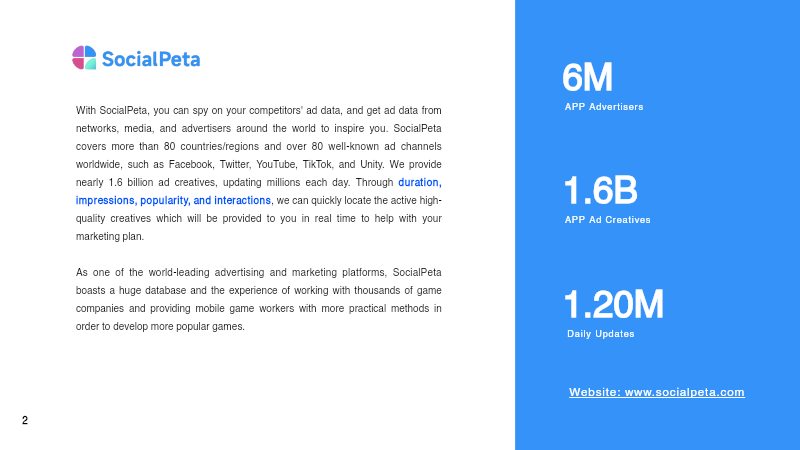 SocialPeta

With SocialPeta, you can spy on your competitors' ad data, and get ad data from networks, media, and advertisers around the world to inspire you. SocialPeta covers more than 80 countries/regions and over 80 well-known ad channels worldwide, such as Facebook, Twitter, YouTube, TikTok, and Unity. We provide nearly 1.6 billion ad creatives, updating millions each day. Through duration, impressions, popularity, and interactions, we can quickly locate the active high-quality creatives which will be provided to you in real time to help with your marketing plan.

As one of the world-leading advertising and marketing platforms, SocialPeta boasts a huge database and the experience of working with thousands of game companies and providing mobile game workers with more practical methods in order to develop more popular games.

2

6M
APP Advertisers

1.6B
APP Ad Creatives

1.20M
Daily Updates

Website: www.socialpeta.com